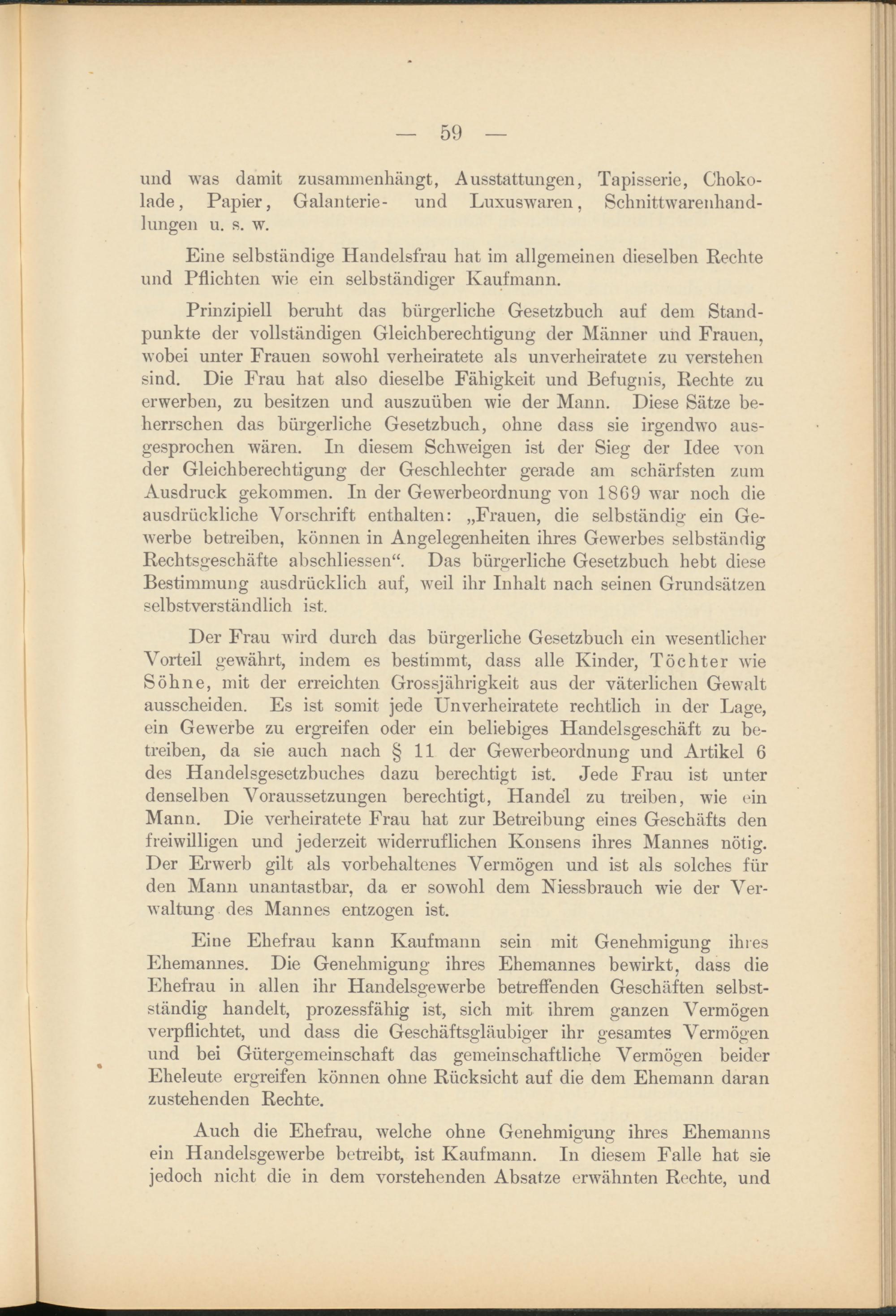 — 59 —

und was damit zusammenhängt, Ausstattungen, Tapisserie, Chokolade, Papier, Galanterie- und Luxuswaren, Schnittwarenhandlungen u. s. w.

Eine selbständige Handelsfrau hat im allgemeinen dieselben Rechte und Pflichten wie ein selbständiger Kaufmann.

Prinzipiell beruht das bürgerliche Gesetzbuch auf dem Standpunkte der vollständigen Gleichberechtigung der Männer und Frauen, wobei unter Frauen sowohl verheiratete als unverheiratete zu verstehen sind. Die Frau hat also dieselbe Fähigkeit und Befugnis, Rechte zu erwerben, zu besitzen und auszuüben wie der Mann. Diese Sätze beherrschen das bürgerliche Gesetzbuch, ohne dass sie irgendwo ausgesprochen wären. In diesem Schweigen ist der Sieg der Idee von der Gleichberechtigung der Geschlechter gerade am schärfsten zum Ausdruck gekommen. In der Gewerbeordnung von 1869 war noch die ausdrückliche Vorschrift enthalten: „Frauen, die selbständig ein Gewerbe betreiben, können in Angelegenheiten ihres Gewerbes selbständig Rechtsgeschäfte abschliessen“. Das bürgerliche Gesetzbuch hebt diese Bestimmung ausdrücklich auf, weil ihr Inhalt nach seinen Grundsätzen selbstverständlich ist.

Der Frau wird durch das bürgerliche Gesetzbuch ein wesentlicher Vorteil gewährt, indem es bestimmt, dass alle Kinder, Töchter wie Söhne, mit der erreichten Grossjährigkeit aus der väterlichen Gewalt ausscheiden. Es ist somit jede Unverheiratete rechtlich in der Lage, ein Gewerbe zu ergreifen oder ein beliebiges Handelsgeschäft zu betreiben, da sie auch nach § 11 der Gewerbeordnung und Artikel 6 des Handelsgesetzbuches dazu berechtigt ist. Jede Frau ist unter denselben Voraussetzungen berechtigt, Handel zu treiben, wie ein Mann. Die verheiratete Frau hat zur Betreibung eines Geschäfts den freiwilligen und jederzeit widerruflichen Konsens ihres Mannes nötig. Der Erwerb gilt als vorbehaltenes Vermögen und ist als solches für den Mann unantastbar, da er sowohl dem Niessbrauch wie der Verwaltung des Mannes entzogen ist.

Eine Ehefrau kann Kaufmann sein mit Genehmigung ihres Ehemannes. Die Genehmigung ihres Ehemannes bewirkt, dass die Ehefrau in allen ihr Handelsgewerbe betreffenden Geschäften selbstständig handelt, prozessfähig ist, sich mit ihrem ganzen Vermögen verpflichtet, und dass die Geschäftsgläubiger ihr gesamtes Vermögen und bei Gütergemeinschaft das gemeinschaftliche Vermögen beider Eheleute ergreifen können ohne Rücksicht auf die dem Ehemann daran zustehenden Rechte.

Auch die Ehefrau, welche ohne Genehmigung ihres Ehemanns ein Handelsgewerbe betreibt, ist Kaufmann. In diesem Falle hat sie jedoch nicht die in dem vorstehenden Absatze erwähnten Rechte, und